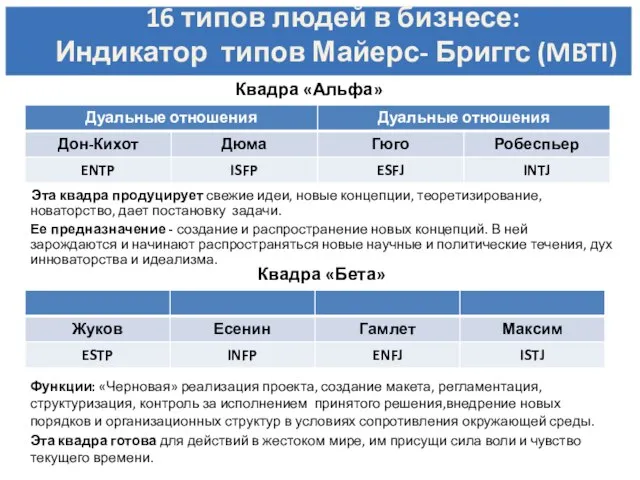 16 типов людей в бизнесе:
Индикатор типов Майерс- Бриггс (MBTI)

Квадра «Альфа»

| Дуальные отношения | | Дуальные отношения | |
|---|---|---|---|
| Дон-Кихот | Дюма | Гюго | Робеспьер |
| ENTP | ISFP | ESFJ | INTJ |

Эта квадра продуцирует свежие идеи, новые концепции, теоретизирование, новаторство, дает постановку задачи.

Ее предназначение - создание и распространение новых концепций. В ней зарождаются и начинают распространяться новые научные и политические течения, дух инноваторства и идеализма.

Квадра «Бета»

| | | | |
|---|---|---|---|
| Жуков | Есенин | Гамлет | Максим |
| ESTP | INFP | ENFJ | ISTJ |

Функции: «Черновая» реализация проекта, создание макета, регламентация, структуризация, контроль за исполнением принятого решения,внедрение новых порядков и организационных структур в условиях сопротивления окружающей среды.

Эта квадра готова для действий в жестоком мире, им присущи сила воли и чувство текущего времени.